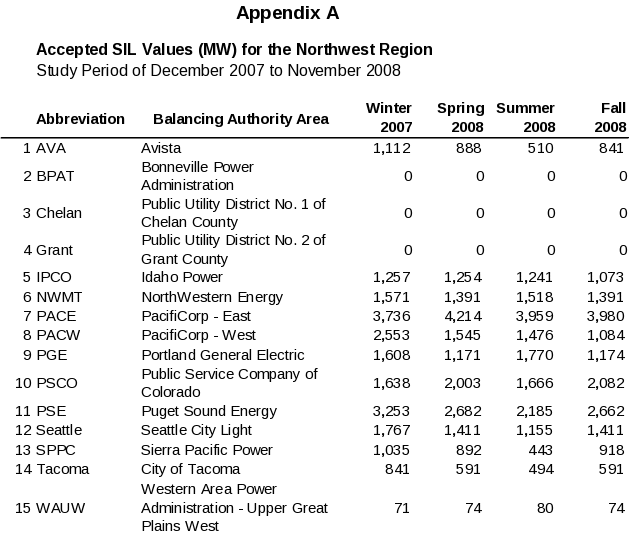 Appendix A

Accepted SIL Values (MW) for the Northwest Region
Study Period of December 2007 to November 2008

| | Abbreviation | Balancing Authority Area | Winter 2007 | Spring 2008 | Summer 2008 | Fall 2008 |
|---|---|---|---|---|---|---|
| 1 | AVA | Avista | 1,112 | 888 | 510 | 841 |
| 2 | BPAT | Bonneville Power Administration | 0 | 0 | 0 | 0 |
| 3 | Chelan | Public Utility District No. 1 of Chelan County | 0 | 0 | 0 | 0 |
| 4 | Grant | Public Utility District No. 2 of Grant County | 0 | 0 | 0 | 0 |
| 5 | IPCO | Idaho Power | 1,257 | 1,254 | 1,241 | 1,073 |
| 6 | NWMT | NorthWestern Energy | 1,571 | 1,391 | 1,518 | 1,391 |
| 7 | PACE | PacifiCorp - East | 3,736 | 4,214 | 3,959 | 3,980 |
| 8 | PACW | PacifiCorp - West | 2,553 | 1,545 | 1,476 | 1,084 |
| 9 | PGE | Portland General Electric | 1,608 | 1,171 | 1,770 | 1,174 |
| 10 | PSCO | Public Service Company of Colorado | 1,638 | 2,003 | 1,666 | 2,082 |
| 11 | PSE | Puget Sound Energy | 3,253 | 2,682 | 2,185 | 2,662 |
| 12 | Seattle | Seattle City Light | 1,767 | 1,411 | 1,155 | 1,411 |
| 13 | SPPC | Sierra Pacific Power | 1,035 | 892 | 443 | 918 |
| 14 | Tacoma | City of Tacoma | 841 | 591 | 494 | 591 |
| 15 | WAUW | Western Area Power Administration - Upper Great Plains West | 71 | 74 | 80 | 74 |